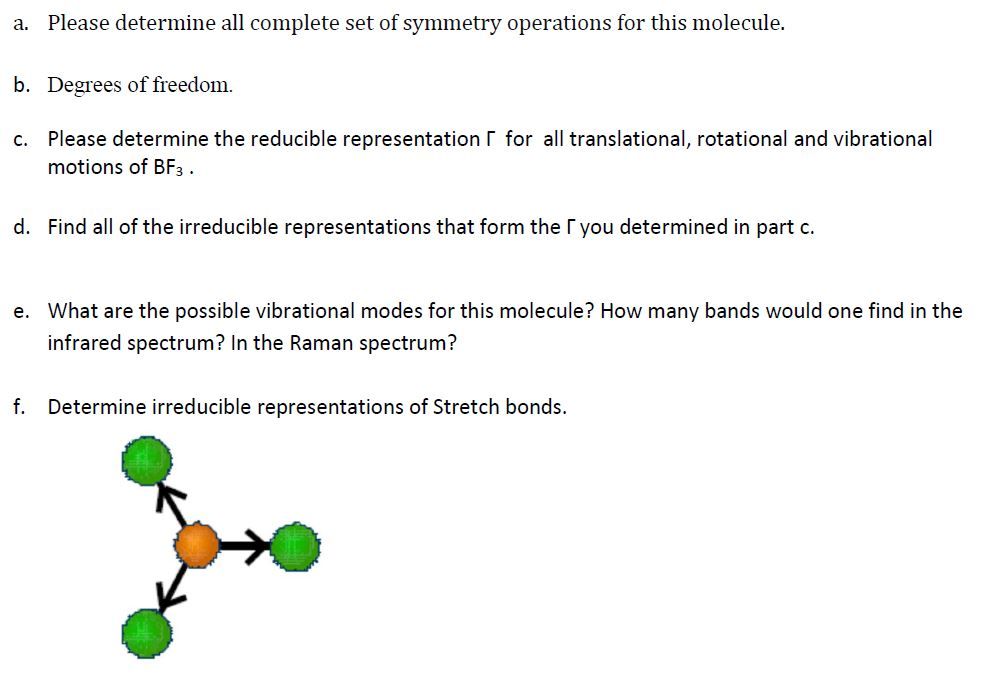 a. Please determine all complete set of symmetry operations for this molecule.

b. Degrees of freedom.

c. Please determine the reducible representation Γ for all translational, rotational and vibrational motions of $BF_3$ .

d. Find all of the irreducible representations that form the Γ you determined in part c.

e. What are the possible vibrational modes for this molecule? How many bands would one find in the infrared spectrum? In the Raman spectrum?

f. Determine irreducible representations of Stretch bonds.